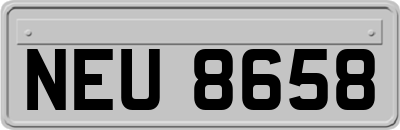 NEU 8658